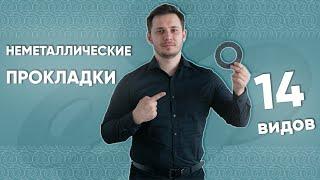 НЕМЕТАЛЛИЧЕСКИЕ
ПРОКЛАДКИ
14
ВИДОВ